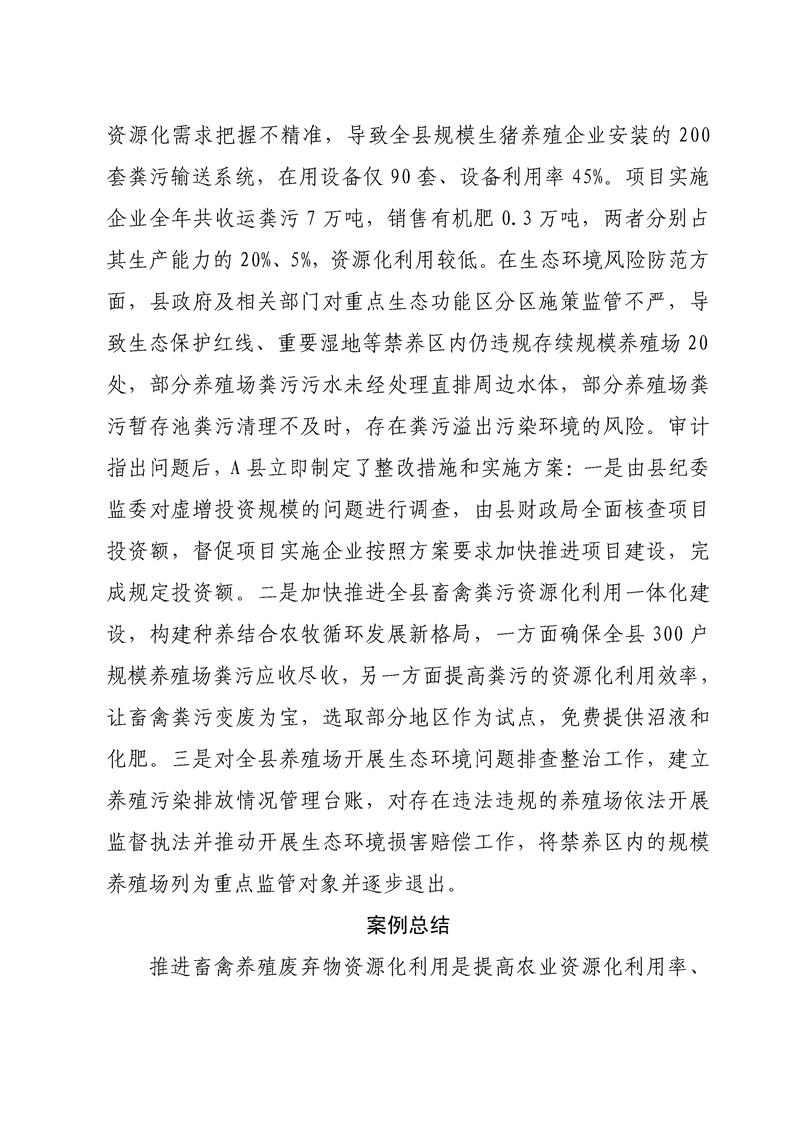 资源化需求把握不精准，导致全县规模生猪养殖企业安装的 200 套粪污输送系统，在用设备仅 90 套、设备利用率 45%。项目实施企业全年共收运粪污 7 万吨，销售有机肥 0.3 万吨，两者分别占其生产能力的 20%、5%，资源化利用较低。在生态环境风险防范方面，县政府及相关部门对重点生态功能区分区施策监管不严，导致生态保护红线、重要湿地等禁养区内仍违规存续规模养殖场 20 处，部分养殖场粪污污水未经处理直排周边水体，部分养殖场粪污暂存池粪污清理不及时，存在粪污溢出污染环境的风险。审计指出问题后，A 县立即制定了整改措施和实施方案：一是由县纪委监委对虚增投资规模的问题进行调查，由县财政局全面核查项目投资额，督促项目实施企业按照方案要求加快推进项目建设，完成规定投资额。二是加快推进全县畜禽粪污资源化利用一体化建设，构建种养结合农牧循环发展新格局，一方面确保全县 300 户规模养殖场粪污应收尽收，另一方面提高粪污的资源化利用效率，让畜禽粪污变废为宝，选取部分地区作为试点，免费提供沼液和化肥。三是对全县养殖场开展生态环境问题排查整治工作，建立养殖污染排放情况管理台账，对存在违法违规的养殖场依法开展监督执法并推动开展生态环境损害赔偿工作，将禁养区内的规模养殖场列为重点监管对象并逐步退出。

案例总结

推进畜禽养殖废弃物资源化利用是提高农业资源化利用率、